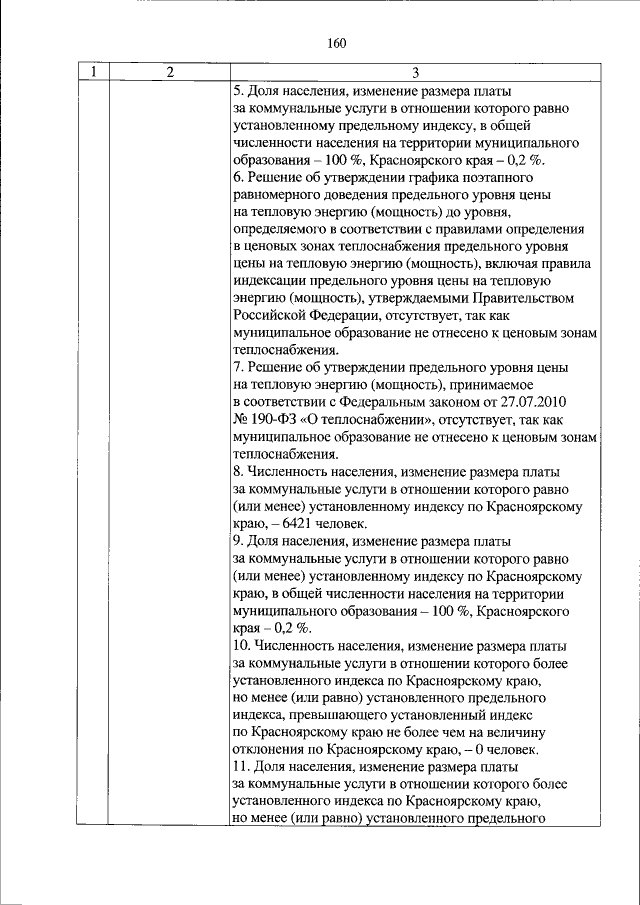 160

| 1 | 2 | 3 |
|---|---|---|
| | | 5. Доля населения, изменение размера платы за коммунальные услуги в отношении которого равно установленному предельному индексу, в общей численности населения на территории муниципального образования – 100 %, Красноярского края – 0,2 %.<br>6. Решение об утверждении графика поэтапного равномерного доведения предельного уровня цены на тепловую энергию (мощность) до уровня, определяемого в соответствии с правилами определения в ценовых зонах теплоснабжения предельного уровня цены на тепловую энергию (мощность), включая правила индексации предельного уровня цены на тепловую энергию (мощность), утверждаемыми Правительством Российской Федерации, отсутствует, так как муниципальное образование не отнесено к ценовым зонам теплоснабжения.<br>7. Решение об утверждении предельного уровня цены на тепловую энергию (мощность), принимаемое в соответствии с Федеральным законом от 27.07.2010 № 190-ФЗ «О теплоснабжении», отсутствует, так как муниципальное образование не отнесено к ценовым зонам теплоснабжения.<br>8. Численность населения, изменение размера платы за коммунальные услуги в отношении которого равно (или менее) установленному индексу по Красноярскому краю, – 6421 человек.<br>9. Доля населения, изменение размера платы за коммунальные услуги в отношении которого равно (или менее) установленному индексу по Красноярскому краю, в общей численности населения на территории муниципального образования – 100 %, Красноярского края – 0,2 %.<br>10. Численность населения, изменение размера платы за коммунальные услуги в отношении которого более установленного индекса по Красноярскому краю, но менее (или равно) установленного предельного индекса, превышающего установленный индекс по Красноярскому краю не более чем на величину отклонения по Красноярскому краю, – 0 человек.<br>11. Доля населения, изменение размера платы за коммунальные услуги в отношении которого более установленного индекса по Красноярскому краю, но менее (или равно) установленного предельного |